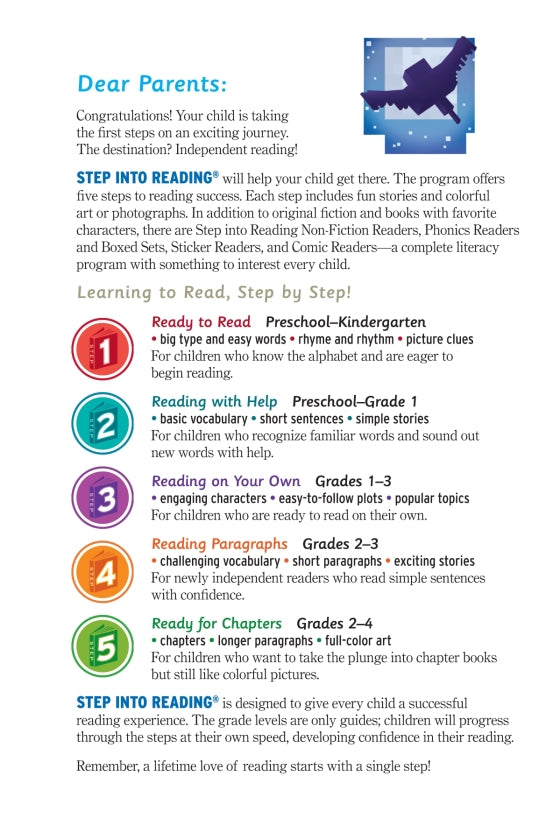 Dear Parents:

Congratulations! Your child is taking the first steps on an exciting journey. The destination? Independent reading!

STEP INTO READING® will help your child get there. The program offers five steps to reading success. Each step includes fun stories and colorful art or photographs. In addition to original fiction and books with favorite characters, there are Step into Reading Non-Fiction Readers, Phonics Readers and Boxed Sets, Sticker Readers, and Comic Readers—a complete literacy program with something to interest every child.

Learning to Read, Step by Step!

1
Ready to Read Preschool–Kindergarten
• big type and easy words • rhyme and rhythm • picture clues
For children who know the alphabet and are eager to begin reading.

2
Reading with Help Preschool–Grade 1
• basic vocabulary • short sentences • simple stories
For children who recognize familiar words and sound out new words with help.

3
Reading on Your Own Grades 1–3
• engaging characters • easy-to-follow plots • popular topics
For children who are ready to read on their own.

4
Reading Paragraphs Grades 2–3
• challenging vocabulary • short paragraphs • exciting stories
For newly independent readers who read simple sentences with confidence.

5
Ready for Chapters Grades 2–4
• chapters • longer paragraphs • full-color art
For children who want to take the plunge into chapter books but still like colorful pictures.

STEP INTO READING® is designed to give every child a successful reading experience. The grade levels are only guides; children will progress through the steps at their own speed, developing confidence in their reading.

Remember, a lifetime love of reading starts with a single step!